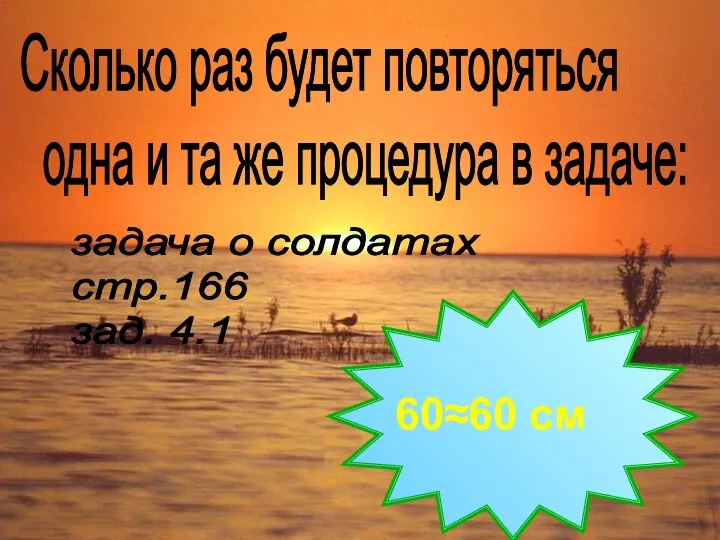 Сколько раз будет повторяться одна и та же процедура в задаче:

задача о солдатах
стр.166
зад. 4.1

60≈60 см